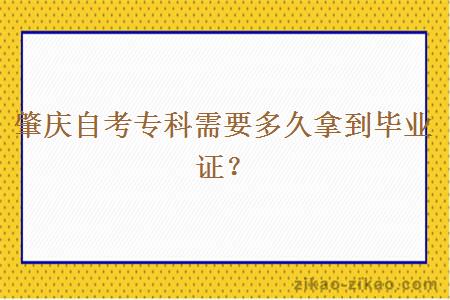 肇庆自考专科需要多久拿到毕业证？

zikao-zikao.com